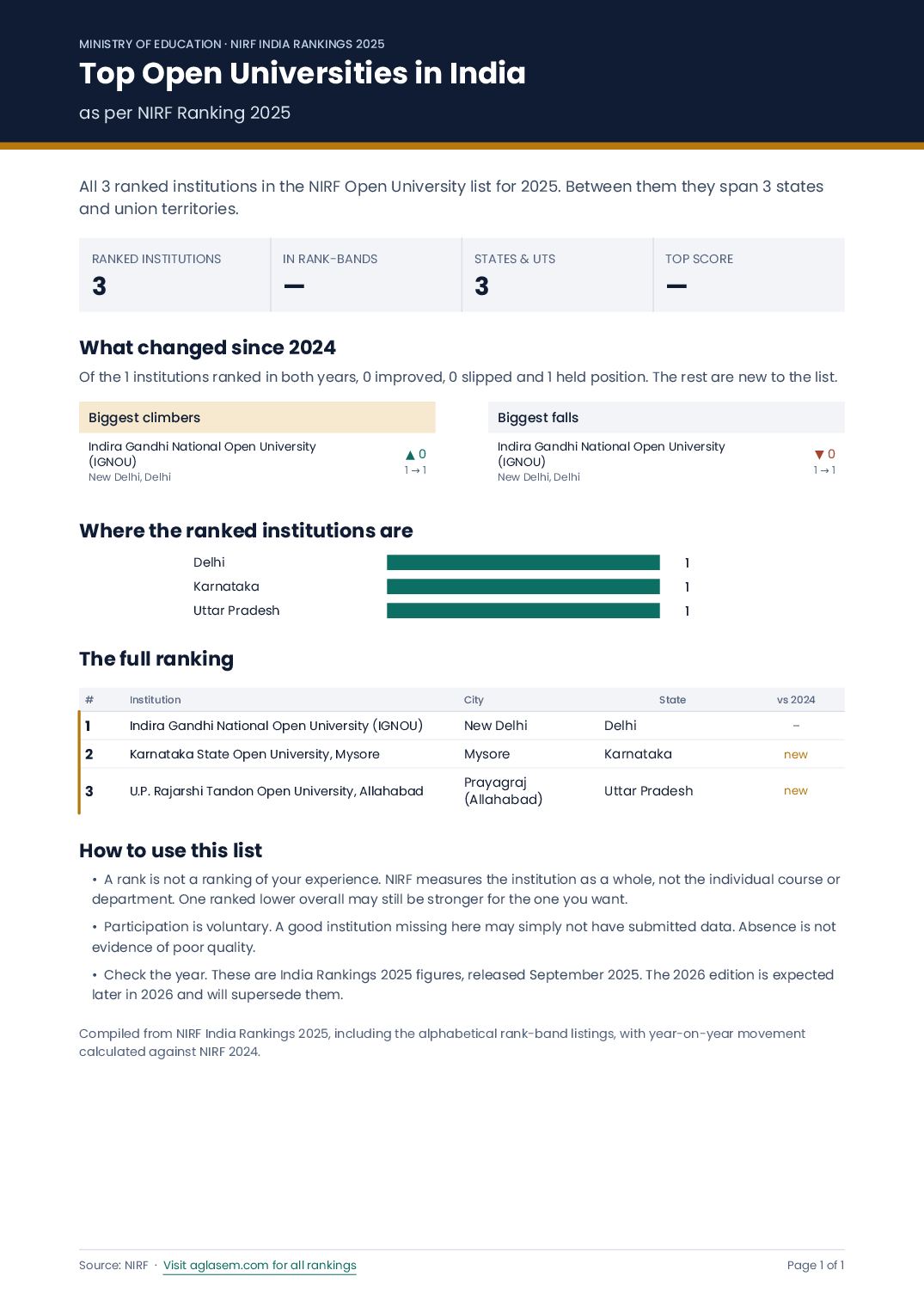 MINISTRY OF EDUCATION · NIRF INDIA RANKINGS 2025

Top Open Universities in India

as per NIRF Ranking 2025

All 3 ranked institutions in the NIRF Open University list for 2025. Between them they span 3 states and union territories.

RANKED INSTITUTIONS
3

IN RANK-BANDS
—

STATES & UTS
3

TOP SCORE
—

What changed since 2024

Of the 1 institutions ranked in both years, 0 improved, 0 slipped and 1 held position. The rest are new to the list.

Biggest climbers

Indira Gandhi National Open University (IGNOU)
New Delhi, Delhi
▲ 0
1 → 1

Biggest falls

Indira Gandhi National Open University (IGNOU)
New Delhi, Delhi
▼ 0
1 → 1

Where the ranked institutions are

Delhi 1
Karnataka 1
Uttar Pradesh 1

The full ranking

| # | Institution | City | State | vs 2024 |
|---|---|---|---|---|
| 1 | Indira Gandhi National Open University (IGNOU) | New Delhi | Delhi | – |
| 2 | Karnataka State Open University, Mysore | Mysore | Karnataka | new |
| 3 | U.P. Rajarshi Tandon Open University, Allahabad | Prayagraj (Allahabad) | Uttar Pradesh | new |

How to use this list

• A rank is not a ranking of your experience. NIRF measures the institution as a whole, not the individual course or department. One ranked lower overall may still be stronger for the one you want.

• Participation is voluntary. A good institution missing here may simply not have submitted data. Absence is not evidence of poor quality.

• Check the year. These are India Rankings 2025 figures, released September 2025. The 2026 edition is expected later in 2026 and will supersede them.

Compiled from NIRF India Rankings 2025, including the alphabetical rank-band listings, with year-on-year movement calculated against NIRF 2024.

Source: NIRF · Visit aglasem.com for all rankings

Page 1 of 1